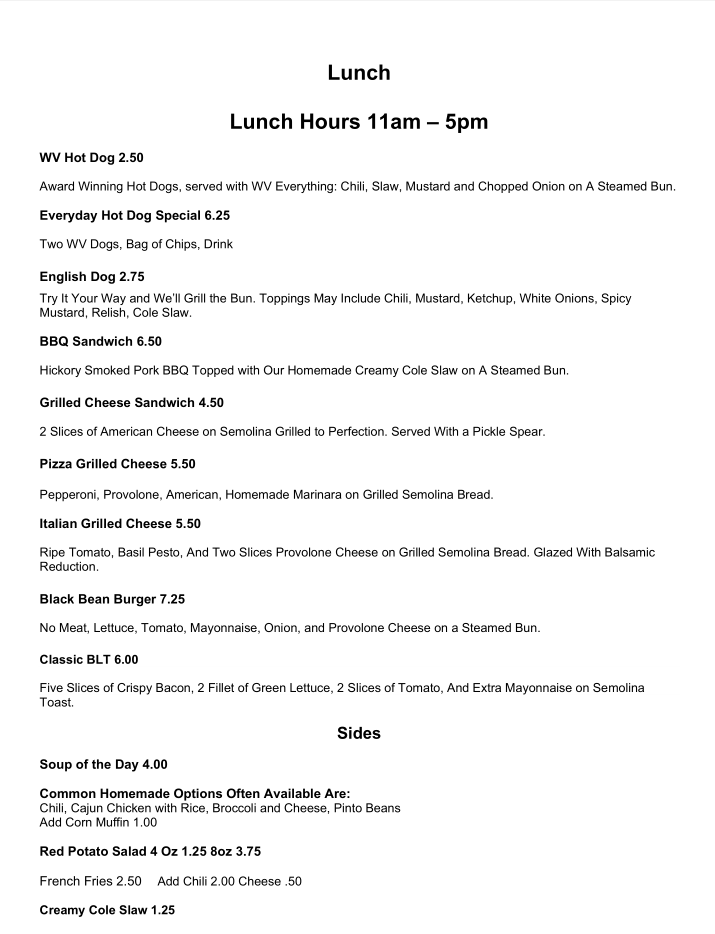 Lunch

Lunch Hours 11am – 5pm

WV Hot Dog 2.50

Award Winning Hot Dogs, served with WV Everything: Chili, Slaw, Mustard and Chopped Onion on A Steamed Bun.

Everyday Hot Dog Special 6.25

Two WV Dogs, Bag of Chips, Drink

English Dog 2.75

Try It Your Way and We'll Grill the Bun. Toppings May Include Chili, Mustard, Ketchup, White Onions, Spicy Mustard, Relish, Cole Slaw.

BBQ Sandwich 6.50

Hickory Smoked Pork BBQ Topped with Our Homemade Creamy Cole Slaw on A Steamed Bun.

Grilled Cheese Sandwich 4.50

2 Slices of American Cheese on Semolina Grilled to Perfection. Served With a Pickle Spear.

Pizza Grilled Cheese 5.50

Pepperoni, Provolone, American, Homemade Marinara on Grilled Semolina Bread.

Italian Grilled Cheese 5.50

Ripe Tomato, Basil Pesto, And Two Slices Provolone Cheese on Grilled Semolina Bread. Glazed With Balsamic Reduction.

Black Bean Burger 7.25

No Meat, Lettuce, Tomato, Mayonnaise, Onion, and Provolone Cheese on a Steamed Bun.

Classic BLT 6.00

Five Slices of Crispy Bacon, 2 Fillet of Green Lettuce, 2 Slices of Tomato, And Extra Mayonnaise on Semolina Toast.

Sides

Soup of the Day 4.00

Common Homemade Options Often Available Are:
Chili, Cajun Chicken with Rice, Broccoli and Cheese, Pinto Beans
Add Corn Muffin 1.00

Red Potato Salad 4 Oz 1.25 8oz 3.75

French Fries 2.50 Add Chili 2.00 Cheese .50

Creamy Cole Slaw 1.25